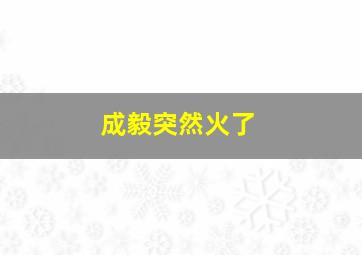 成毅突然火了